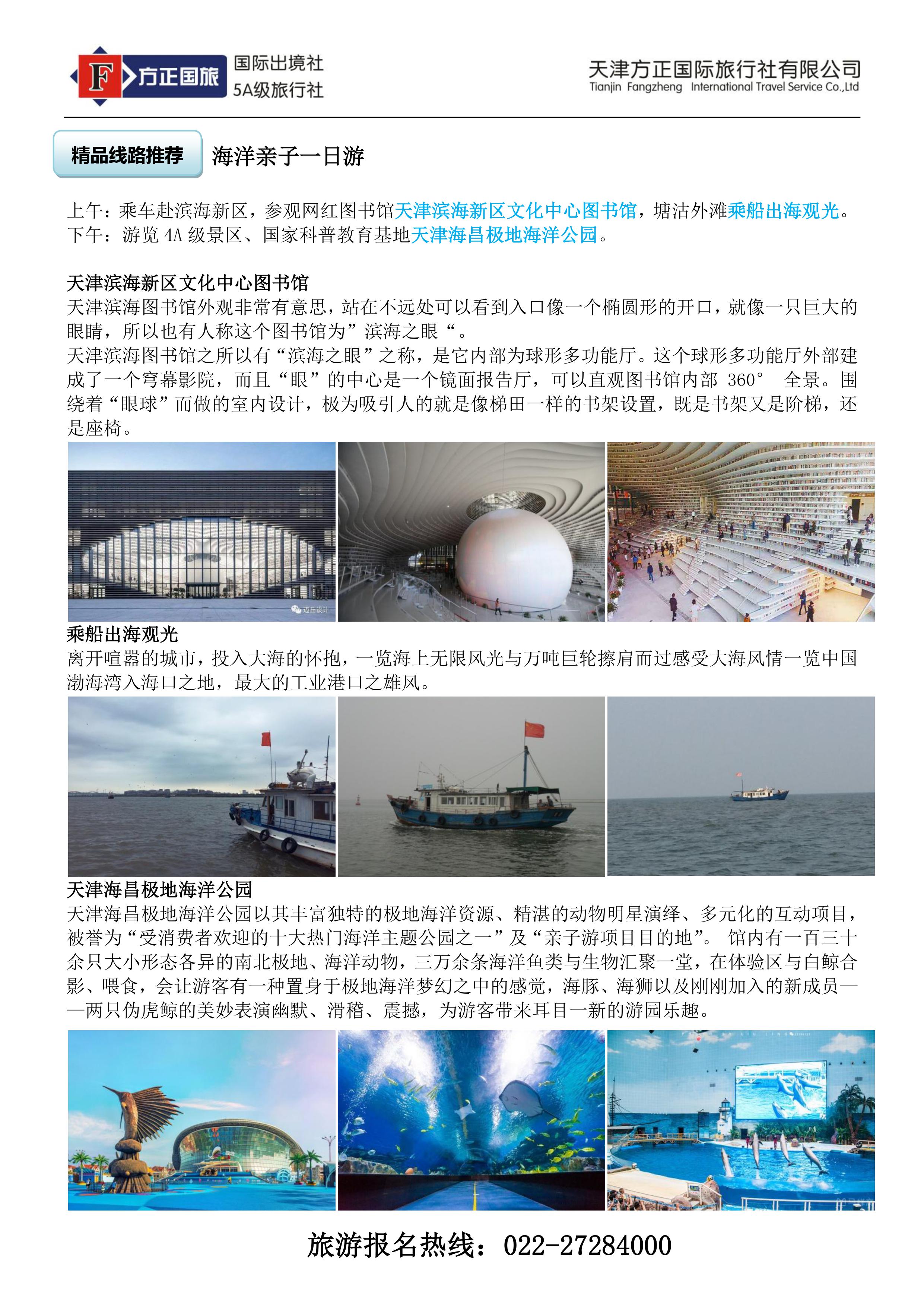 F 方正国旅 国际出境社 5A级旅行社

天津方正国际旅行社有限公司
Tianjin Fangzheng International Travel Service Co.,Ltd

精品线路推荐 海洋亲子一日游

上午：乘车赴滨海新区，参观网红图书馆天津滨海新区文化中心图书馆，塘沽外滩乘船出海观光。
下午：游览 4A 级景区、国家科普教育基地天津海昌极地海洋公园。

天津滨海新区文化中心图书馆
天津滨海图书馆外观非常有意思，站在不远处可以看到入口像一个椭圆形的开口，就像一只巨大的眼睛，所以也有人称这个图书馆为”滨海之眼“。
天津滨海图书馆之所以有“滨海之眼”之称，是它内部为球形多功能厅。这个球形多功能厅外部建成了一个穹幕影院，而且“眼”的中心是一个镜面报告厅，可以直观图书馆内部 360° 全景。围绕着“眼球”而做的室内设计，极为吸引人的就是像梯田一样的书架设置，既是书架又是阶梯，还是座椅。

迈丘设计

乘船出海观光
离开喧嚣的城市，投入大海的怀抱，一览海上无限风光与万吨巨轮擦肩而过感受大海风情一览中国渤海湾入海口之地，最大的工业港口之雄风。

天津海昌极地海洋公园
天津海昌极地海洋公园以其丰富独特的极地海洋资源、精湛的动物明星演绎、多元化的互动项目，被誉为“受消费者欢迎的十大热门海洋主题公园之一”及“亲子游项目目的地”。 馆内有一百三十余只大小形态各异的南北极地、海洋动物，三万余条海洋鱼类与生物汇聚一堂，在体验区与白鲸合影、喂食，会让游客有一种置身于极地海洋梦幻之中的感觉，海豚、海狮以及刚刚加入的新成员——两只伪虎鲸的美妙表演幽默、滑稽、震撼，为游客带来耳目一新的游园乐趣。

旅游报名热线：022-27284000